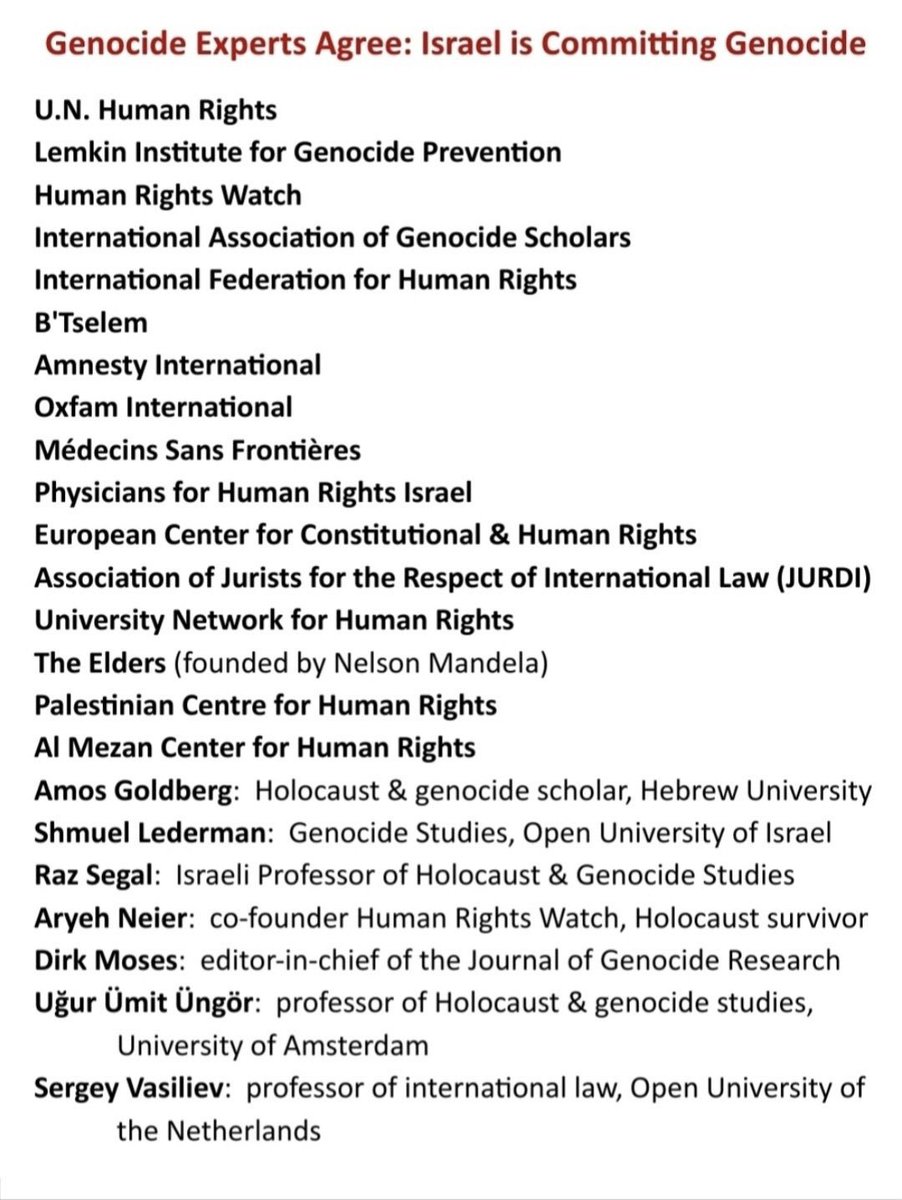 Genocide Experts Agree: Israel is Committing Genocide

U.N. Human Rights
Lemkin Institute for Genocide Prevention
Human Rights Watch
International Association of Genocide Scholars
International Federation for Human Rights
B'Tselem
Amnesty International
Oxfam International
Médecins Sans Frontières
Physicians for Human Rights Israel
European Center for Constitutional & Human Rights
Association of Jurists for the Respect of International Law (JURDI)
University Network for Human Rights
The Elders (founded by Nelson Mandela)
Palestinian Centre for Human Rights
Al Mezan Center for Human Rights
Amos Goldberg: Holocaust & genocide scholar, Hebrew University
Shmuel Lederman: Genocide Studies, Open University of Israel
Raz Segal: Israeli Professor of Holocaust & Genocide Studies
Aryeh Neier: co-founder Human Rights Watch, Holocaust survivor
Dirk Moses: editor-in-chief of the Journal of Genocide Research
Uğur Ümit Üngör: professor of Holocaust & genocide studies, University of Amsterdam
Sergey Vasiliev: professor of international law, Open University of the Netherlands